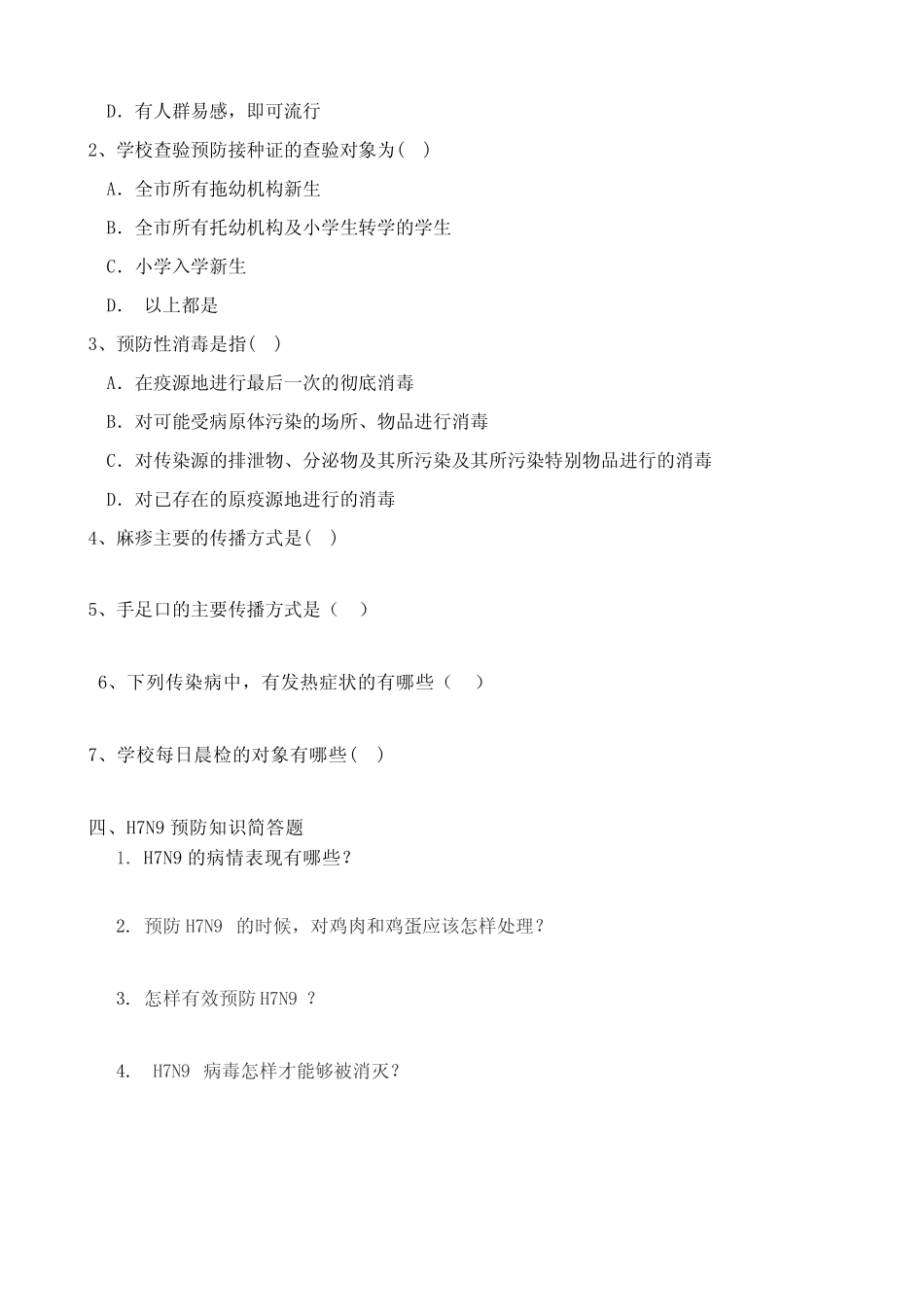 D．有人群易感，即可流行

2、学校查验预防接种证的查验对象为( )

A．全市所有拖幼机构新生

B．全市所有托幼机构及小学生转学的学生

C．小学入学新生

D． 以上都是

3、预防性消毒是指( )

A．在疫源地进行最后一次的彻底消毒

B．对可能受病原体污染的场所、物品进行消毒

C．对传染源的排泄物、分泌物及其所污染及其所污染特别物品进行的消毒

D．对已存在的原疫源地进行的消毒

4、麻疹主要的传播方式是( )

5、手足口的主要传播方式是（ ）

6、下列传染病中，有发热症状的有哪些（ ）

7、学校每日晨检的对象有哪些( )

四、H7N9 预防知识简答题

1. H7N9 的病情表现有哪些？

2. 预防 H7N9 的时候，对鸡肉和鸡蛋应该怎样处理？

3. 怎样有效预防 H7N9 ？

4. H7N9 病毒怎样才能够被消灭？